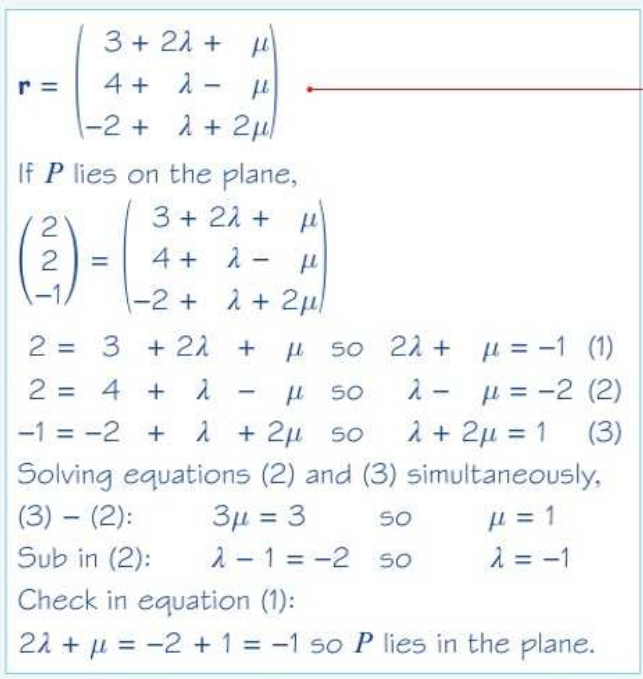 $\mathbf{r} = \begin{pmatrix} 3 + 2\lambda + \mu \\ 4 + \lambda - \mu \\ -2 + \lambda + 2\mu \end{pmatrix}$

If $P$ lies on the plane,

$\begin{pmatrix} 2 \\ 2 \\ -1 \end{pmatrix} = \begin{pmatrix} 3 + 2\lambda + \mu \\ 4 + \lambda - \mu \\ -2 + \lambda + 2\mu \end{pmatrix}$

$2 = 3 + 2\lambda + \mu$ so $2\lambda + \mu = -1$ (1)
$2 = 4 + \lambda - \mu$ so $\lambda - \mu = -2$ (2)
$-1 = -2 + \lambda + 2\mu$ so $\lambda + 2\mu = 1$ (3)

Solving equations (2) and (3) simultaneously,
(3) − (2): $3\mu = 3$ so $\mu = 1$
Sub in (2): $\lambda - 1 = -2$ so $\lambda = -1$
Check in equation (1):
$2\lambda + \mu = -2 + 1 = -1$ so $P$ lies in the plane.